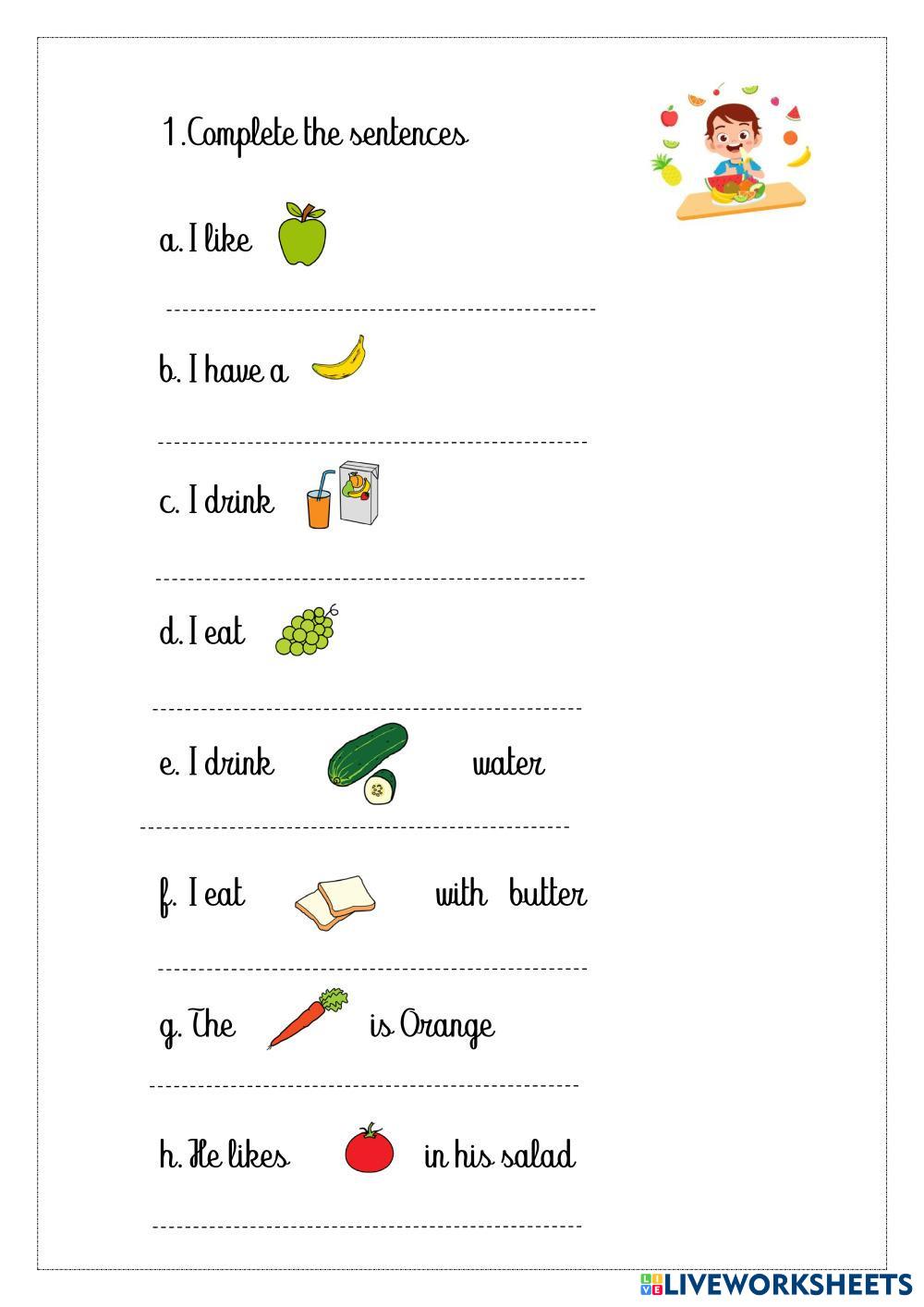 1.Complete the sentences

a. I like

b. I have a

c. I drink

d. I eat

e. I drink water

f. I eat with butter

g. The is Orange

h. He likes in his salad

LIVEWORKSHEETS